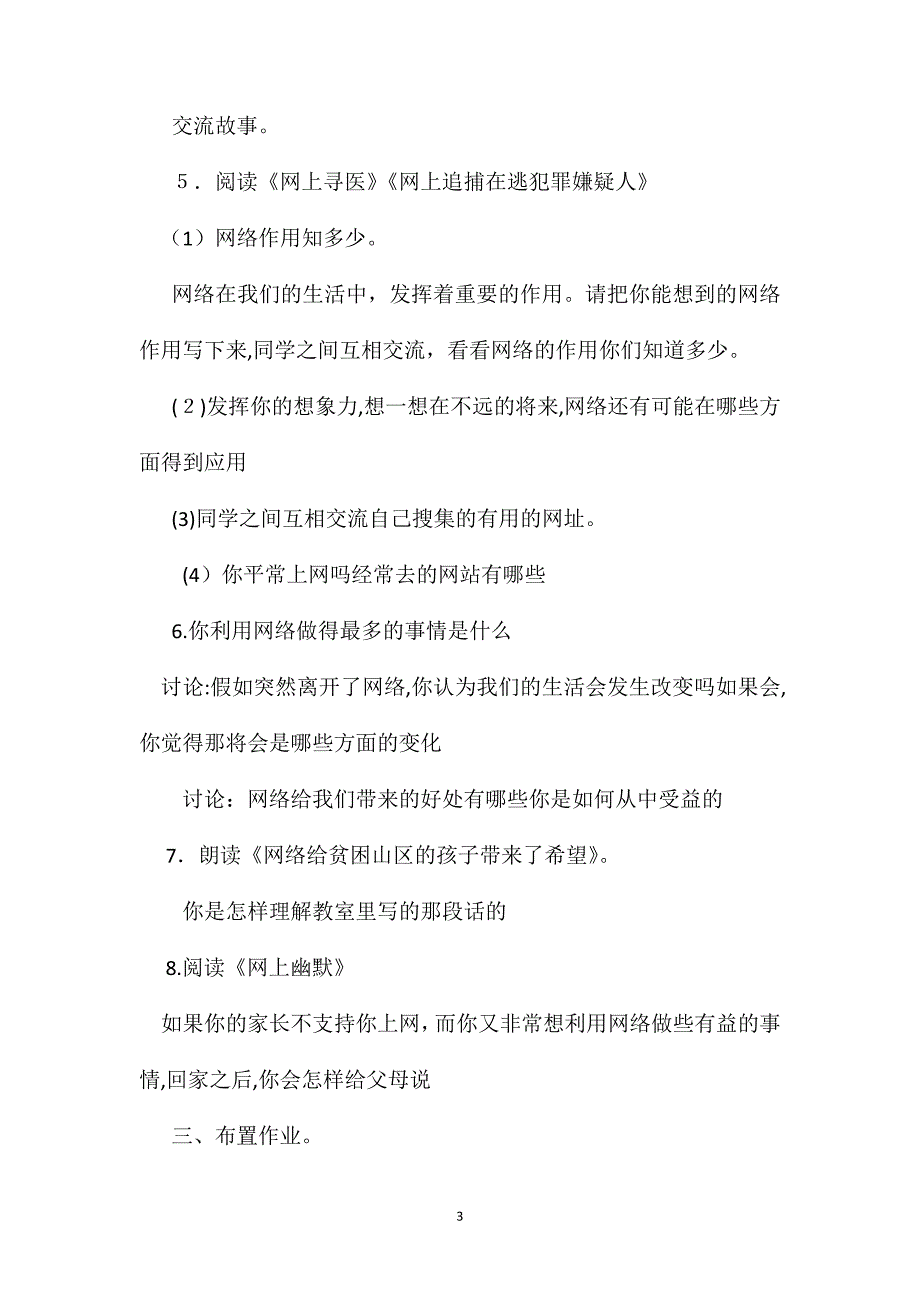 交流故事。

5．阅读《网上寻医》《网上追捕在逃犯罪嫌疑人》

（1）网络作用知多少。

网络在我们的生活中，发挥着重要的作用。请把你能想到的网络作用写下来,同学之间互相交流，看看网络的作用你们知道多少。

(2)发挥你的想象力,想一想在不远的将来,网络还有可能在哪些方面得到应用

(3)同学之间互相交流自己搜集的有用的网址。

（4）你平常上网吗经常去的网站有哪些

6.你利用网络做得最多的事情是什么

讨论:假如突然离开了网络,你认为我们的生活会发生改变吗如果会,你觉得那将会是哪些方面的变化

讨论：网络给我们带来的好处有哪些你是如何从中受益的

7．朗读《网络给贫困山区的孩子带来了希望》。

你是怎样理解教室里写的那段话的

8.阅读《网上幽默》

如果你的家长不支持你上网，而你又非常想利用网络做些有益的事情,回家之后,你会怎样给父母说

三、布置作业。

3